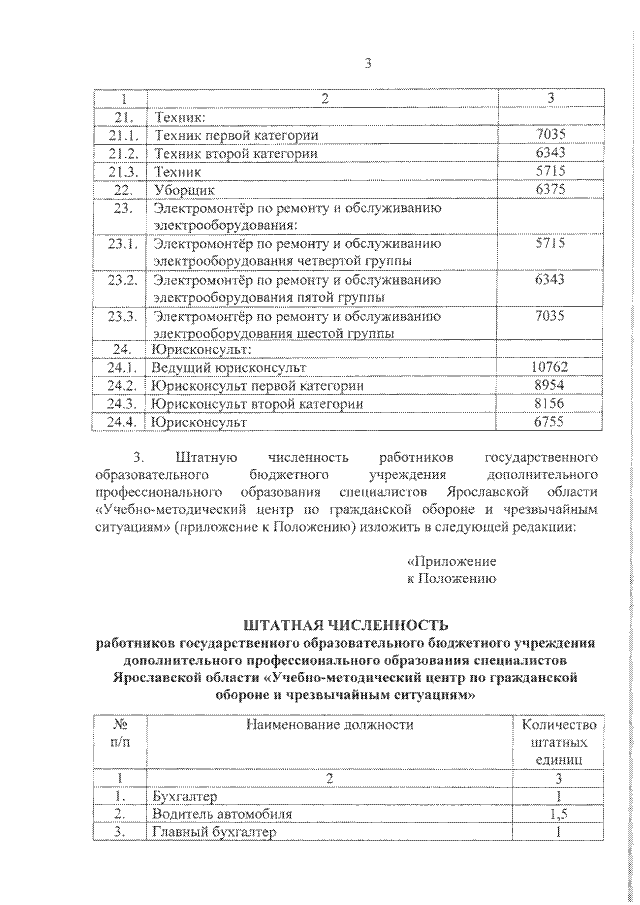 3

| 1 | 2 | 3 |
|---|---|---|
| 21. | Техник: | |
| 21.1. | Техник первой категории | 7035 |
| 21.2. | Техник второй категории | 6343 |
| 21.3. | Техник | 5715 |
| 22. | Уборщик | 6375 |
| 23. | Электромонтёр по ремонту и обслуживанию электрооборудования: | |
| 23.1. | Электромонтёр по ремонту и обслуживанию электрооборудования четвертой группы | 5715 |
| 23.2. | Электромонтёр по ремонту и обслуживанию электрооборудования пятой группы | 6343 |
| 23.3. | Электромонтёр по ремонту и обслуживанию электрооборудования шестой группы | 7035 |
| 24. | Юрисконсульт: | |
| 24.1. | Ведущий юрисконсульт | 10762 |
| 24.2. | Юрисконсульт первой категории | 8954 |
| 24.3. | Юрисконсульт второй категории | 8156 |
| 24.4. | Юрисконсульт | 6755 |

3. Штатную численность работников государственного образовательного бюджетного учреждения дополнительного профессионального образования специалистов Ярославской области «Учебно-методический центр по гражданской обороне и чрезвычайным ситуациям» (приложение к Положению) изложить в следующей редакции:

«Приложение
к Положению

ШТАТНАЯ ЧИСЛЕННОСТЬ
работников государственного образовательного бюджетного учреждения дополнительного профессионального образования специалистов Ярославской области «Учебно-методический центр по гражданской обороне и чрезвычайным ситуациям»

| № п/п | Наименование должности | Количество штатных единиц |
|---|---|---|
| 1 | 2 | 3 |
| 1. | Бухгалтер | 1 |
| 2. | Водитель автомобиля | 1,5 |
| 3. | Главный бухгалтер | 1 |